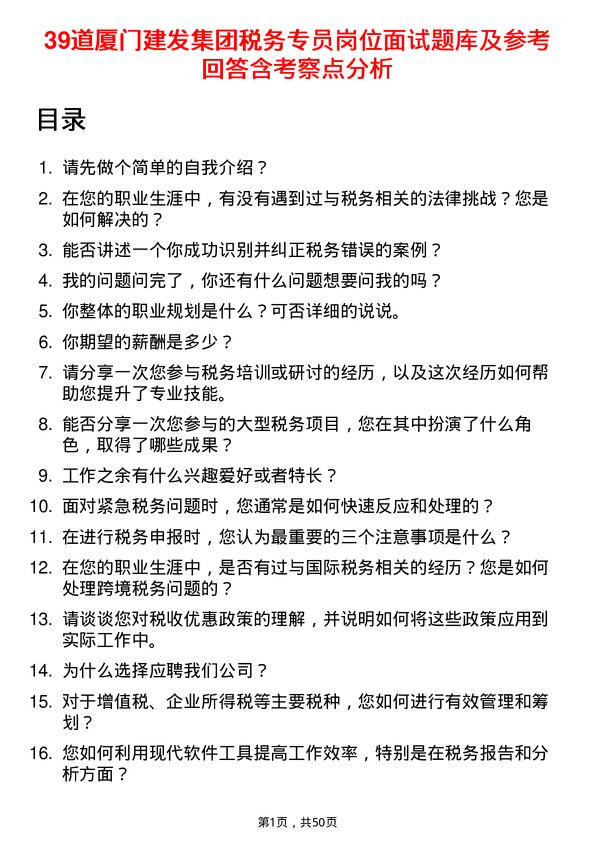 39道厦门建发集团税务专员岗位面试题库及参考回答含考察点分析

目录

1. 请先做个简单的自我介绍？

2. 在您的职业生涯中，有没有遇到过与税务相关的法律挑战？您是如何解决的？

3. 能否讲述一个你成功识别并纠正税务错误的案例？

4. 我的问题问完了，你还有什么问题想要问我的吗？

5. 你整体的职业规划是什么？可否详细的说说。

6. 你期望的薪酬是多少？

7. 请分享一次您参与税务培训或研讨的经历，以及这次经历如何帮助您提升了专业技能。

8. 能否分享一次您参与的大型税务项目，您在其中扮演了什么角色，取得了哪些成果？

9. 工作之余有什么兴趣爱好或者特长？

10. 面对紧急税务问题时，您通常是如何快速反应和处理的？

11. 在进行税务申报时，您认为最重要的三个注意事项是什么？

12. 在您的职业生涯中，是否有过与国际税务相关的经历？您是如何处理跨境税务问题的？

13. 请谈谈您对税收优惠政策的理解，并说明如何将这些政策应用到实际工作中。

14. 为什么选择应聘我们公司？

15. 对于增值税、企业所得税等主要税种，您如何进行有效管理和筹划？

16. 您如何利用现代软件工具提高工作效率，特别是在税务报告和分析方面？

第1页，共50页